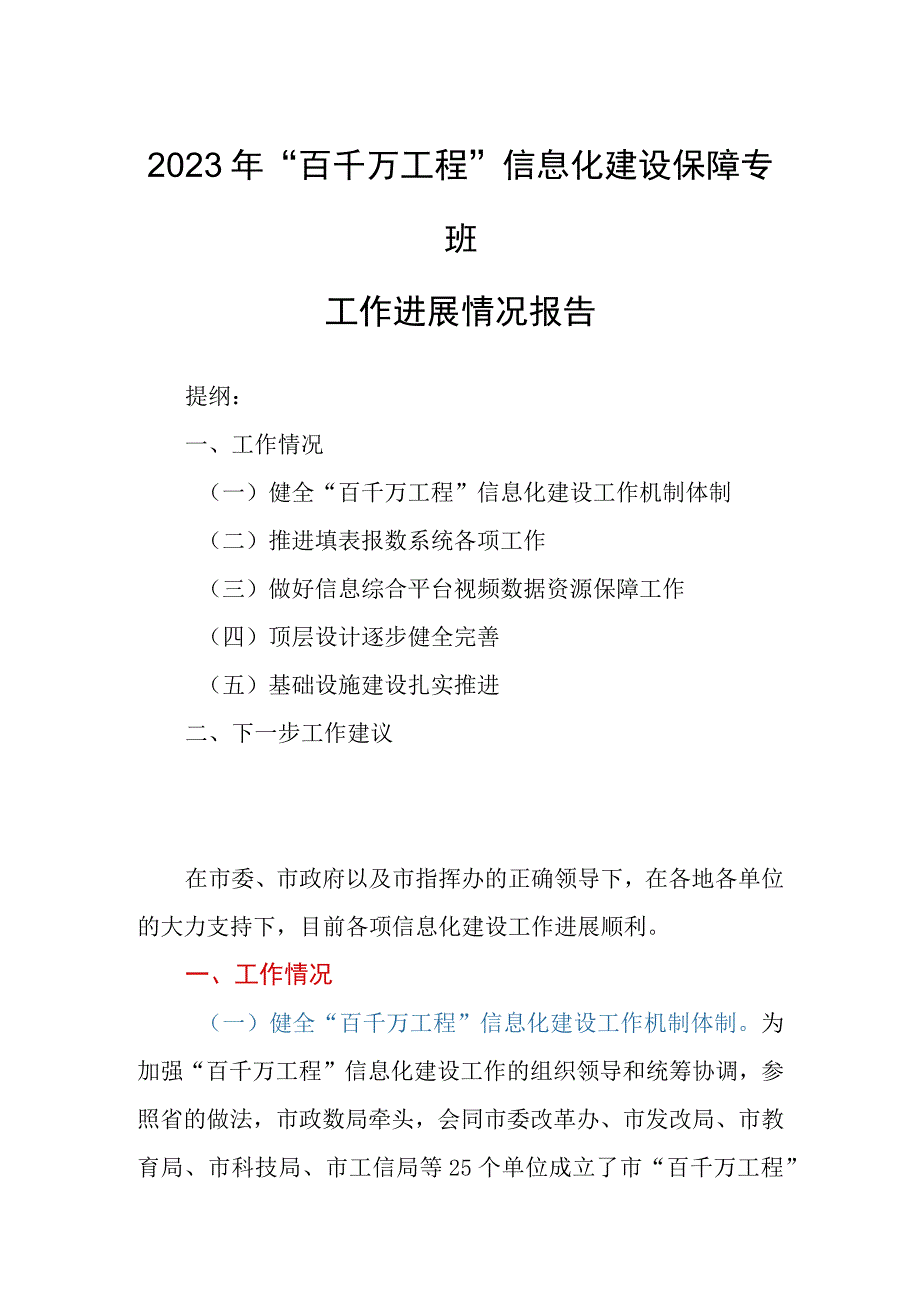 2023年“百千万工程”信息化建设保障专班

工作进展情况报告

提纲：

一、工作情况

（一）健全“百千万工程”信息化建设工作机制体制

（二）推进填表报数系统各项工作

（三）做好信息综合平台视频数据资源保障工作

（四）顶层设计逐步健全完善

（五）基础设施建设扎实推进

二、下一步工作建议

在市委、市政府以及市指挥办的正确领导下，在各地各单位的大力支持下，目前各项信息化建设工作进展顺利。

一、工作情况

（一）健全“百千万工程”信息化建设工作机制体制。为加强“百千万工程”信息化建设工作的组织领导和统筹协调，参照省的做法，市政数局牵头，会同市委改革办、市发改局、市教育局、市科技局、市工信局等25个单位成立了市“百千万工程”